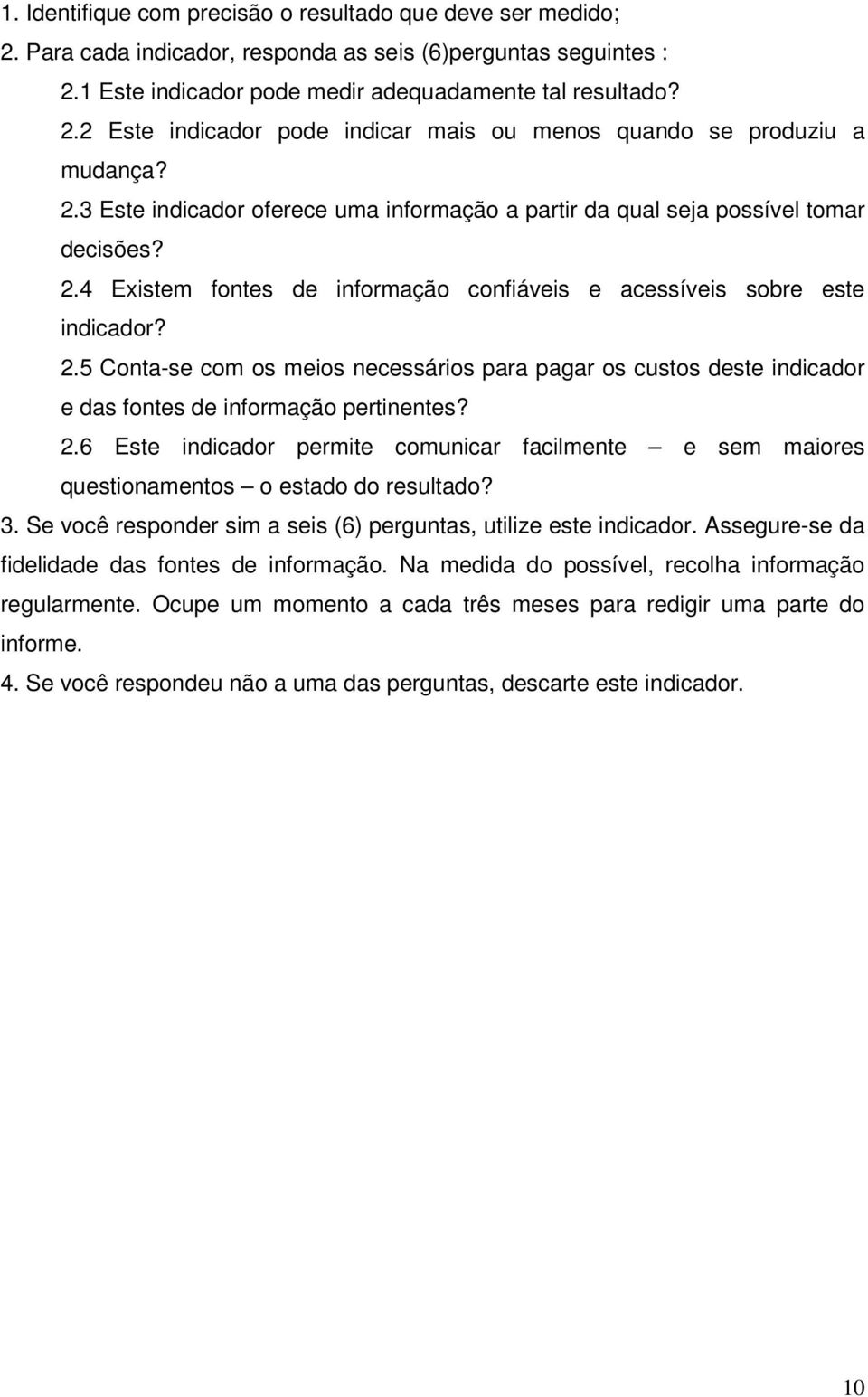 1. Identifique com precisão o resultado que deve ser medido;

2. Para cada indicador, responda as seis (6)perguntas seguintes :

2.1 Este indicador pode medir adequadamente tal resultado?

2.2 Este indicador pode indicar mais ou menos quando se produziu a mudança?

2.3 Este indicador oferece uma informação a partir da qual seja possível tomar decisões?

2.4 Existem fontes de informação confiáveis e acessíveis sobre este indicador?

2.5 Conta-se com os meios necessários para pagar os custos deste indicador e das fontes de informação pertinentes?

2.6 Este indicador permite comunicar facilmente – e sem maiores questionamentos – o estado do resultado?

3. Se você responder sim a seis (6) perguntas, utilize este indicador. Assegure-se da fidelidade das fontes de informação. Na medida do possível, recolha informação regularmente. Ocupe um momento a cada três meses para redigir uma parte do informe.

4. Se você respondeu não a uma das perguntas, descarte este indicador.

10